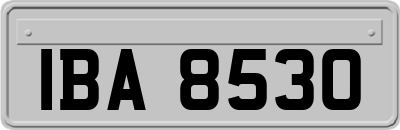 IBA 8530